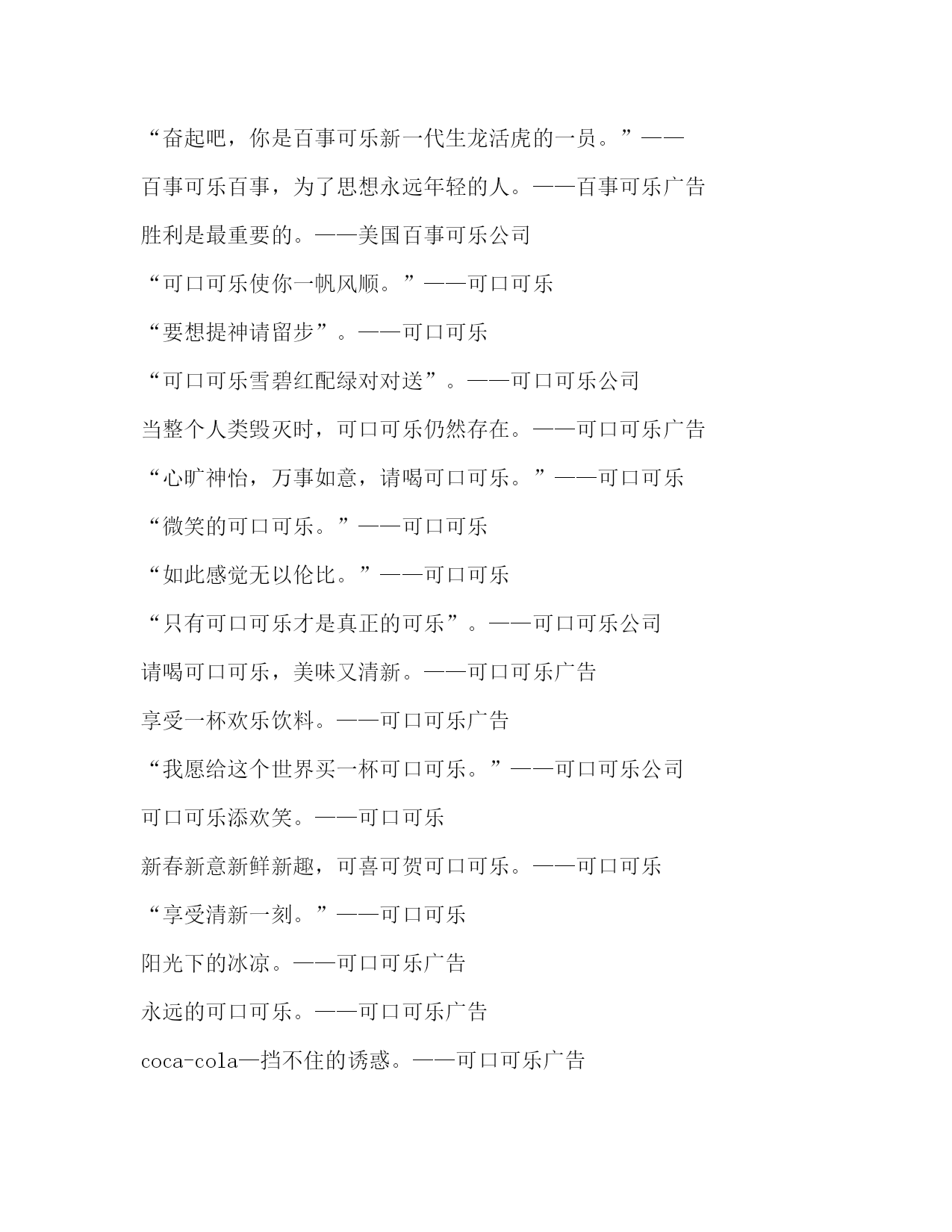 “奋起吧，你是百事可乐新一代生龙活虎的一员。”——

百事可乐百事，为了思想永远年轻的人。——百事可乐广告

胜利是最重要的。——美国百事可乐公司

“可口可乐使你一帆风顺。”——可口可乐

“要想提神请留步”。——可口可乐

“可口可乐雪碧红配绿对对送”。——可口可乐公司

当整个人类毁灭时，可口可乐仍然存在。——可口可乐广告

“心旷神怡，万事如意，请喝可口可乐。”——可口可乐

“微笑的可口可乐。”——可口可乐

“如此感觉无以伦比。”——可口可乐

“只有可口可乐才是真正的可乐”。——可口可乐公司

请喝可口可乐，美味又清新。——可口可乐广告

享受一杯欢乐饮料。——可口可乐广告

“我愿给这个世界买一杯可口可乐。”——可口可乐公司

可口可乐添欢笑。——可口可乐

新春新意新鲜新趣，可喜可贺可口可乐。——可口可乐

“享受清新一刻。”——可口可乐

阳光下的冰凉。——可口可乐广告

永远的可口可乐。——可口可乐广告

coca-cola—挡不住的诱惑。——可口可乐广告